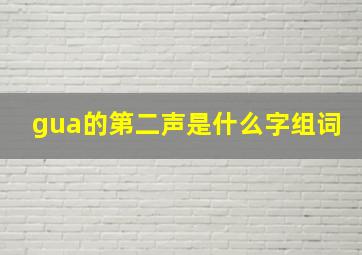 gua的第二声是什么字组词